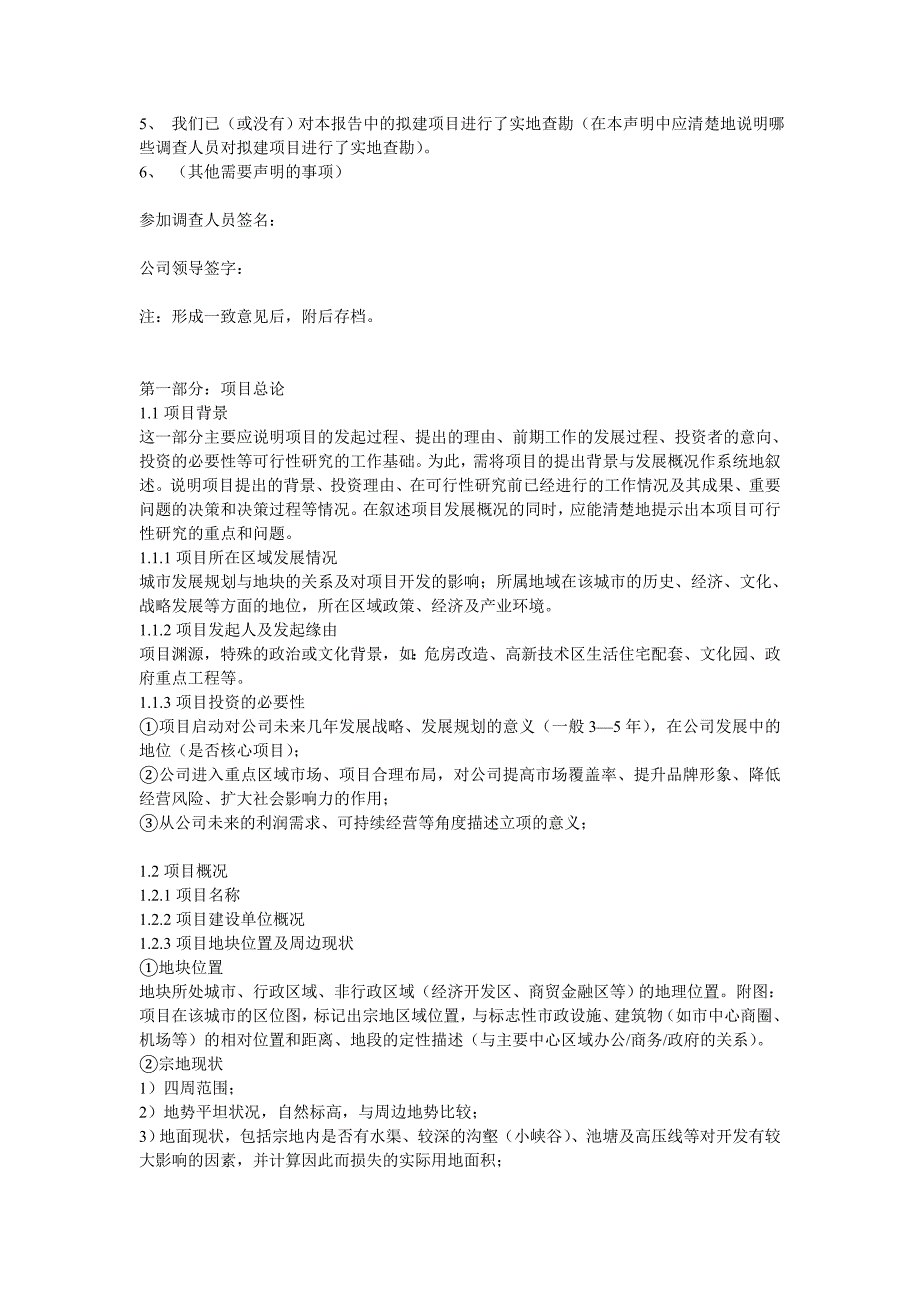 5、 我们已（或没有）对本报告中的拟建项目进行了实地查勘（在本声明中应清楚地说明哪些调查人员对拟建项目进行了实地查勘）。
6、 （其他需要声明的事项）

参加调查人员签名：

公司领导签字：

注：形成一致意见后，附后存档。

第一部分：项目总论
1.1 项目背景
这一部分主要应说明项目的发起过程、提出的理由、前期工作的发展过程、投资者的意向、投资的必要性等可行性研究的工作基础。为此，需将项目的提出背景与发展概况作系统地叙述。说明项目提出的背景、投资理由、在可行性研究前已经进行的工作情况及其成果、重要问题的决策和决策过程等情况。在叙述项目发展概况的同时，应能清楚地提示出本项目可行性研究的重点和问题。
1.1.1 项目所在区域发展情况
城市发展规划与地块的关系及对项目开发的影响；所属地域在该城市的历史、经济、文化、战略发展等方面的地位，所在区域政策、经济及产业环境。
1.1.2 项目发起人及发起缘由
项目渊源，特殊的政治或文化背景，如：危房改造、高新技术区生活住宅配套、文化园、政府重点工程等。
1.1.3 项目投资的必要性
①项目启动对公司未来几年发展战略、发展规划的意义（一般 3—5 年），在公司发展中的地位（是否核心项目）；
②公司进入重点区域市场、项目合理布局，对公司提高市场覆盖率、提升品牌形象、降低经营风险、扩大社会影响力的作用；
③从公司未来的利润需求、可持续经营等角度描述立项的意义；

1.2 项目概况
1.2.1 项目名称
1.2.2 项目建设单位概况
1.2.3 项目地块位置及周边现状
①地块位置
地块所处城市、行政区域、非行政区域（经济开发区、商贸金融区等）的地理位置。附图：项目在该城市的区位图，标记出宗地区域位置，与标志性市政设施、建筑物（如市中心商圈、机场等）的相对位置和距离、地段的定性描述（与主要中心区域办公/商务/政府的关系）。
②宗地现状
1）四周范围；
2）地势平坦状况，自然标高，与周边地势比较；
3）地面现状，包括宗地内是否有水渠、较深的沟壑（小峡谷）、池塘及高压线等对开发有较大影响的因素，并计算因此而损失的实际用地面积；